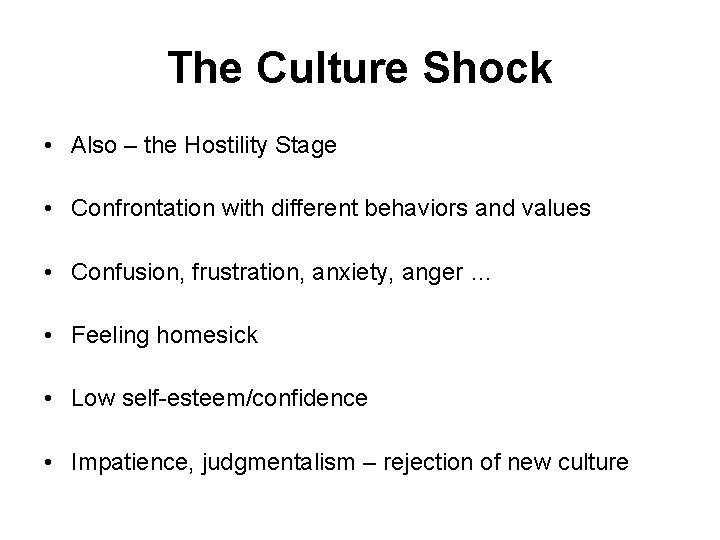 The Culture Shock

• Also – the Hostility Stage

• Confrontation with different behaviors and values

• Confusion, frustration, anxiety, anger …

• Feeling homesick

• Low self-esteem/confidence

• Impatience, judgmentalism – rejection of new culture